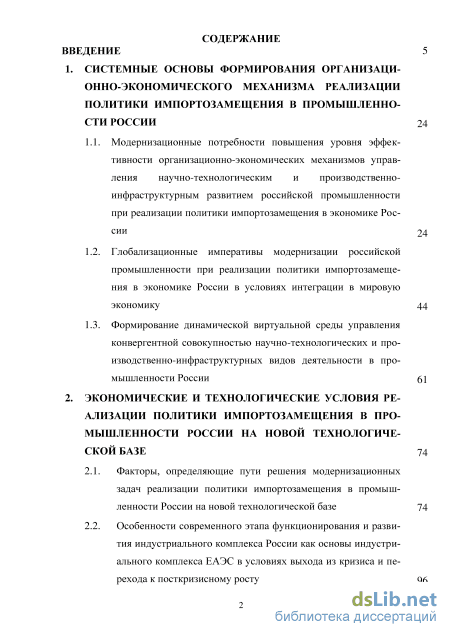 СОДЕРЖАНИЕ

ВВЕДЕНИЕ 5

1. СИСТЕМНЫЕ ОСНОВЫ ФОРМИРОВАНИЯ ОРГАНИЗАЦИОННО-ЭКОНОМИЧЕСКОГО МЕХАНИЗМА РЕАЛИЗАЦИИ ПОЛИТИКИ ИМПОРТОЗАМЕЩЕНИЯ В ПРОМЫШЛЕННОСТИ РОССИИ 24

1.1. Модернизационные потребности повышения уровня эффективности организационно-экономических механизмов управления научно-технологическим и производственно-инфраструктурным развитием российской промышленности при реализации политики импортозамещения в экономике России 24

1.2. Глобализационные императивы модернизации российской промышленности при реализации политики импортозамещения в экономике России в условиях интеграции в мировую экономику 44

1.3. Формирование динамической виртуальной среды управления конвергентной совокупностью научно-технологических и производственно-инфраструктурных видов деятельности в промышленности России 61

2. ЭКОНОМИЧЕСКИЕ И ТЕХНОЛОГИЧЕСКИЕ УСЛОВИЯ РЕАЛИЗАЦИИ ПОЛИТИКИ ИМПОРТОЗАМЕЩЕНИЯ В ПРОМЫШЛЕННОСТИ РОССИИ НА НОВОЙ ТЕХНОЛОГИЧЕСКОЙ БАЗЕ 74

2.1. Факторы, определяющие пути решения модернизационных задач реализации политики импортозамещения в промышленности России на новой технологической базе 74

2.2. Особенности современного этапа функционирования и развития индустриального комплекса России как основы индустриального комплекса ЕАЭС в условиях выхода из кризиса и перехода к посткризисному росту 96

2

dsLib.net
библиотека диссертаций